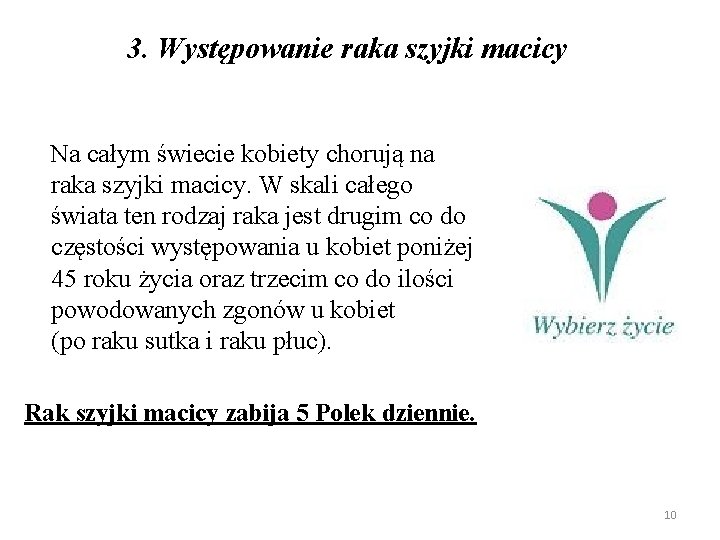 3. Występowanie raka szyjki macicy

Na całym świecie kobiety chorują na raka szyjki macicy. W skali całego świata ten rodzaj raka jest drugim co do częstości występowania u kobiet poniżej 45 roku życia oraz trzecim co do ilości powodowanych zgonów u kobiet (po raku sutka i raku płuc).

Wybierz życie

Rak szyjki macicy zabija 5 Polek dziennie.

10